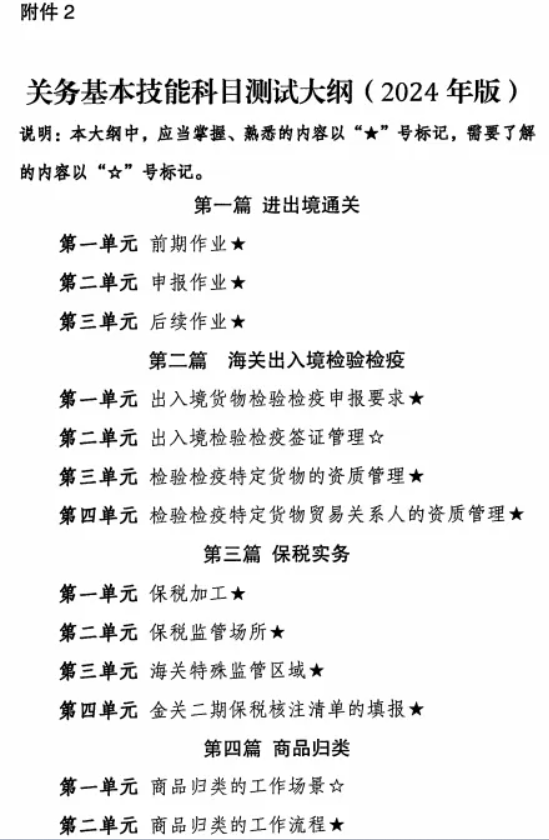 附件 2

关务基本技能科目测试大纲（2024 年版）

说明：本大纲中，应当掌握、熟悉的内容以“★”号标记，需要了解的内容以“☆”号标记。

第一篇 进出境通关

第一单元 前期作业★

第二单元 申报作业★

第三单元 后续作业★

第二篇 海关出入境检验检疫

第一单元 出入境货物检验检疫申报要求★

第二单元 出入境检验检疫签证管理☆

第三单元 检验检疫特定货物的资质管理★

第四单元 检验检疫特定货物贸易关系人的资质管理★

第三篇 保税实务

第一单元 保税加工★

第二单元 保税监管场所★

第三单元 海关特殊监管区域★

第四单元 金关二期保税核注清单的填报★

第四篇 商品归类

第一单元 商品归类的工作场景☆

第二单元 商品归类的工作流程★